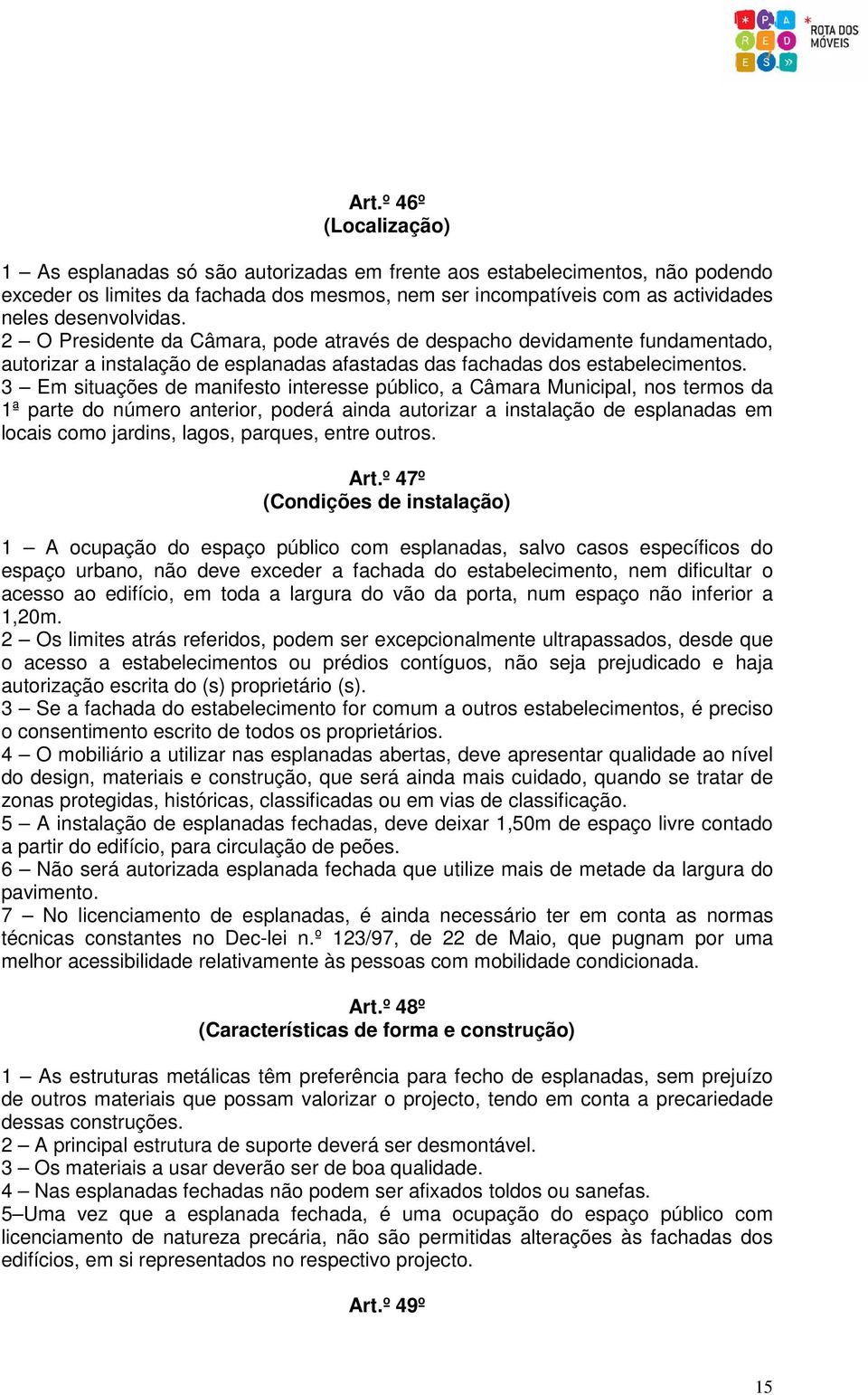 P A R E D E S
ROTA DOS MÓVEIS

Art.º 46º
(Localização)

1 – As esplanadas só são autorizadas em frente aos estabelecimentos, não podendo exceder os limites da fachada dos mesmos, nem ser incompatíveis com as actividades neles desenvolvidas.
2 – O Presidente da Câmara, pode através de despacho devidamente fundamentado, autorizar a instalação de esplanadas afastadas das fachadas dos estabelecimentos.
3 – Em situações de manifesto interesse público, a Câmara Municipal, nos termos da 1ª parte do número anterior, poderá ainda autorizar a instalação de esplanadas em locais como jardins, lagos, parques, entre outros.

Art.º 47º
(Condições de instalação)

1 – A ocupação do espaço público com esplanadas, salvo casos específicos do espaço urbano, não deve exceder a fachada do estabelecimento, nem dificultar o acesso ao edifício, em toda a largura do vão da porta, num espaço não inferior a 1,20m.
2 – Os limites atrás referidos, podem ser excepcionalmente ultrapassados, desde que o acesso a estabelecimentos ou prédios contíguos, não seja prejudicado e haja autorização escrita do (s) proprietário (s).
3 – Se a fachada do estabelecimento for comum a outros estabelecimentos, é preciso o consentimento escrito de todos os proprietários.
4 – O mobiliário a utilizar nas esplanadas abertas, deve apresentar qualidade ao nível do design, materiais e construção, que será ainda mais cuidado, quando se tratar de zonas protegidas, históricas, classificadas ou em vias de classificação.
5 – A instalação de esplanadas fechadas, deve deixar 1,50m de espaço livre contado a partir do edifício, para circulação de peões.
6 – Não será autorizada esplanada fechada que utilize mais de metade da largura do pavimento.
7 – No licenciamento de esplanadas, é ainda necessário ter em conta as normas técnicas constantes no Dec-lei n.º 123/97, de 22 de Maio, que pugnam por uma melhor acessibilidade relativamente às pessoas com mobilidade condicionada.

Art.º 48º
(Características de forma e construção)

1 – As estruturas metálicas têm preferência para fecho de esplanadas, sem prejuízo de outros materiais que possam valorizar o projecto, tendo em conta a precariedade dessas construções.
2 – A principal estrutura de suporte deverá ser desmontável.
3 – Os materiais a usar deverão ser de boa qualidade.
4 – Nas esplanadas fechadas não podem ser afixados toldos ou sanefas.
5–Uma vez que a esplanada fechada, é uma ocupação do espaço público com licenciamento de natureza precária, não são permitidas alterações às fachadas dos edifícios, em si representados no respectivo projecto.

Art.º 49º

15